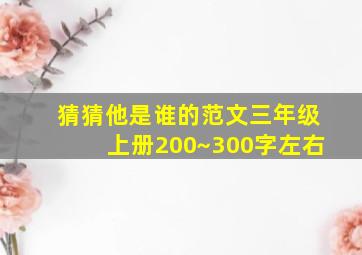 猜猜他是谁的范文三年级上册200~300字左右